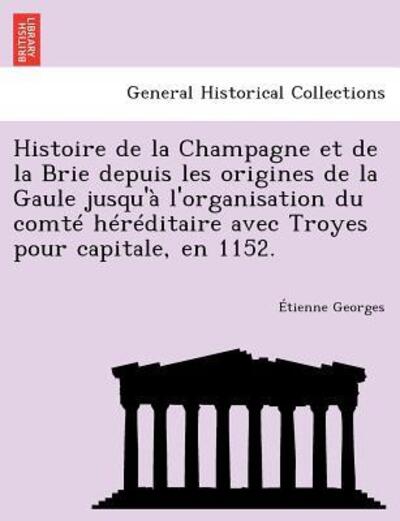 BRITISH LIBRARY

General Historical Collections

Histoire de la Champagne et de la Brie depuis les origines de la Gaule jusqu'à l'organisation du comté héréditaire avec Troyes pour capitale, en 1152.

Étienne Georges